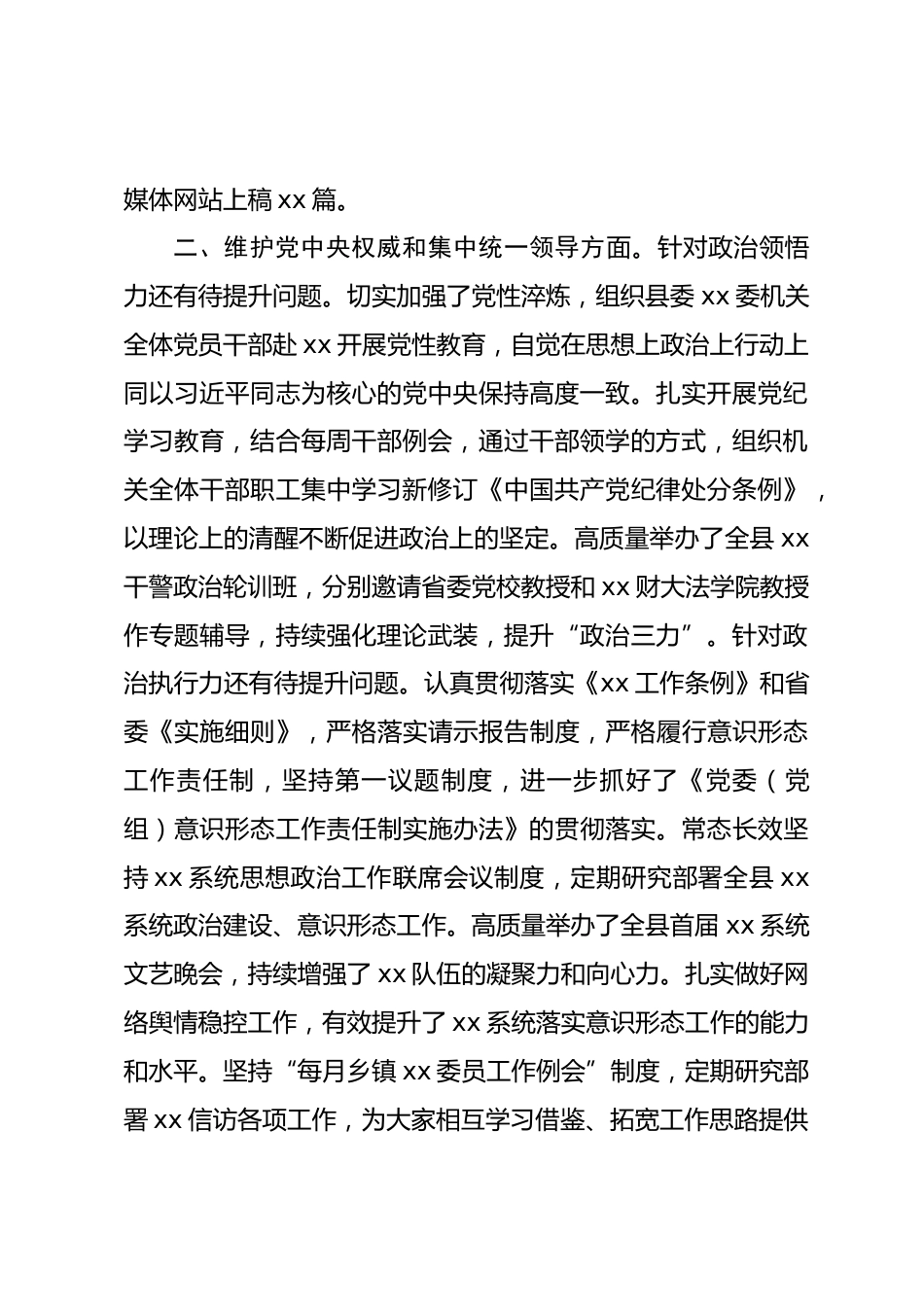 媒体网站上稿xx篇。

二、维护党中央权威和集中统一领导方面。针对政治领悟力还有待提升问题。切实加强了党性淬炼，组织县委xx委机关全体党员干部赴xx开展党性教育，自觉在思想上政治上行动上同以习近平同志为核心的党中央保持高度一致。扎实开展党纪学习教育，结合每周干部例会，通过干部领学的方式，组织机关全体干部职工集中学习新修订《中国共产党纪律处分条例》，以理论上的清醒不断促进政治上的坚定。高质量举办了全县xx干警政治轮训班，分别邀请省委党校教授和xx财大法学院教授作专题辅导，持续强化理论武装，提升“政治三力”。针对政治执行力还有待提升问题。认真贯彻落实《xx工作条例》和省委《实施细则》，严格落实请示报告制度，严格履行意识形态工作责任制，坚持第一议题制度，进一步抓好了《党委（党组）意识形态工作责任制实施办法》的贯彻落实。常态长效坚持xx系统思想政治工作联席会议制度，定期研究部署全县xx系统政治建设、意识形态工作。高质量举办了全县首届xx系统文艺晚会，持续增强了xx队伍的凝聚力和向心力。扎实做好网络舆情稳控工作，有效提升了xx系统落实意识形态工作的能力和水平。坚持“每月乡镇xx委员工作例会”制度，定期研究部署xx信访各项工作，为大家相互学习借鉴、拓宽工作思路提供